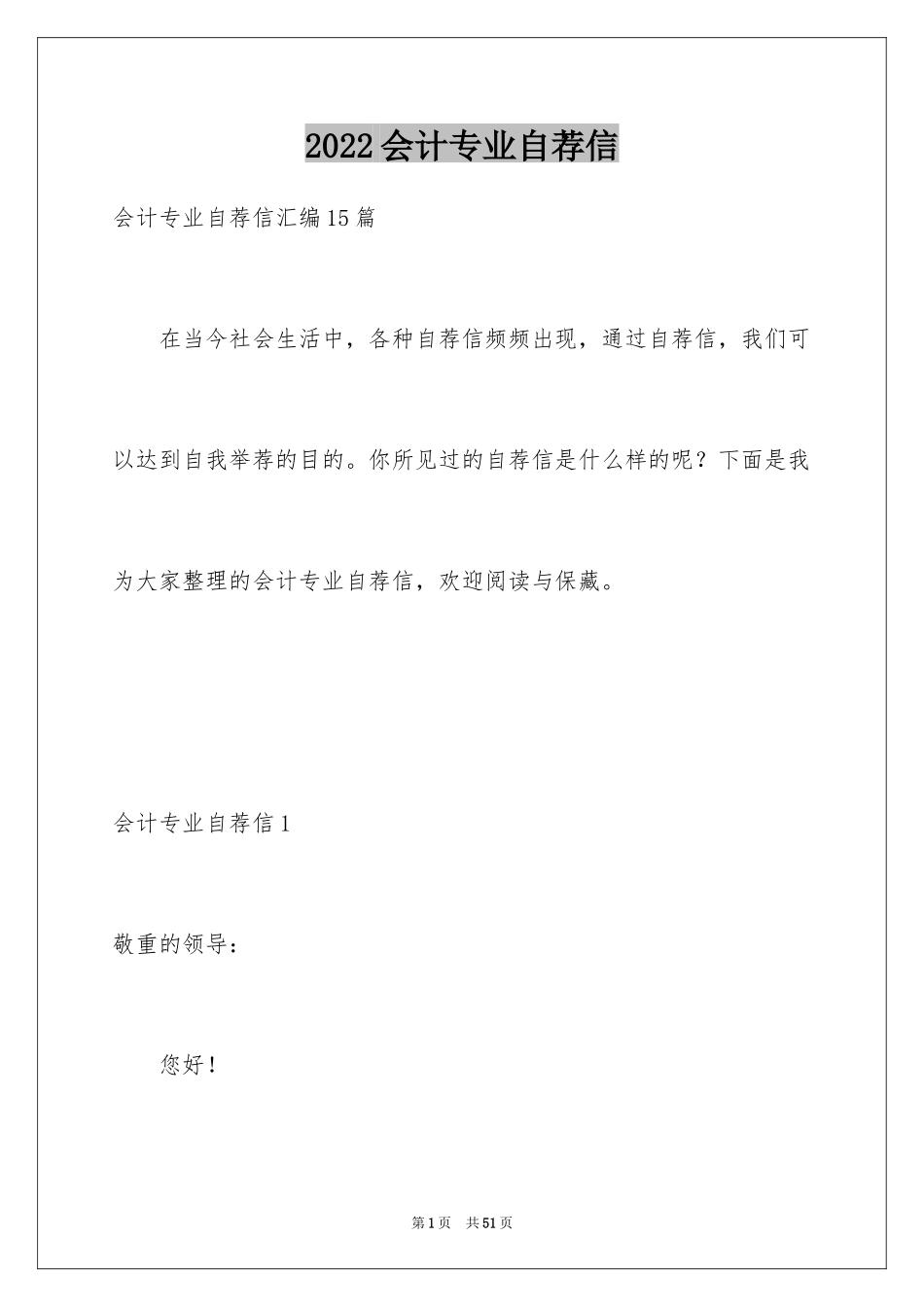 2022会计专业自荐信

会计专业自荐信汇编15篇

在当今社会生活中，各种自荐信频频出现，通过自荐信，我们可以达到自我举荐的目的。你所见过的自荐信是什么样的呢？下面是我为大家整理的会计专业自荐信，欢迎阅读与保藏。

会计专业自荐信1

敬重的领导：

您好！

第1页 共51页